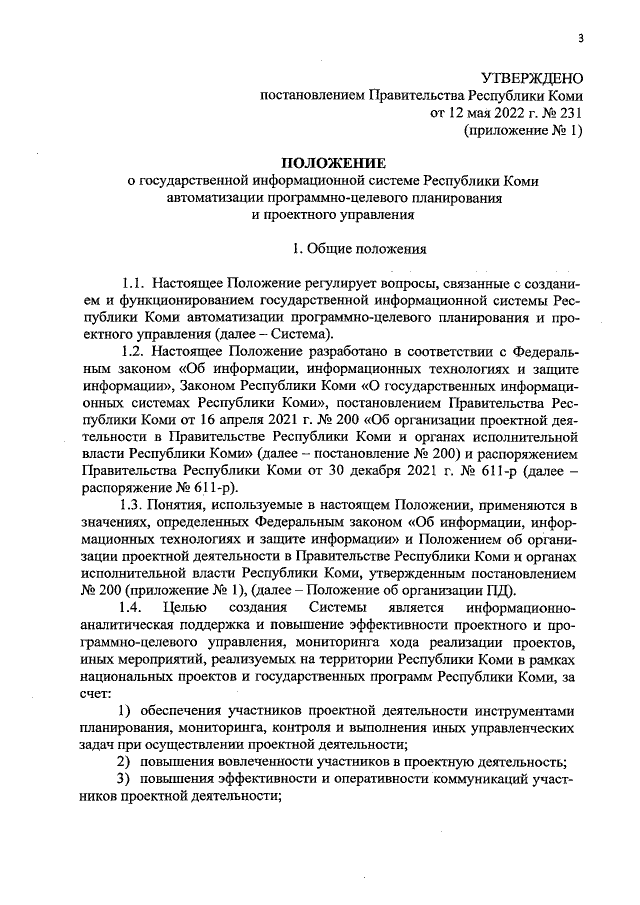 3

УТВЕРЖДЕНО
постановлением Правительства Республики Коми
от 12 мая 2022 г. № 231
(приложение № 1)

ПОЛОЖЕНИЕ
о государственной информационной системе Республики Коми автоматизации программно-целевого планирования и проектного управления

1. Общие положения

1.1. Настоящее Положение регулирует вопросы, связанные с созданием и функционированием государственной информационной системы Республики Коми автоматизации программно-целевого планирования и проектного управления (далее – Система).

1.2. Настоящее Положение разработано в соответствии с Федеральным законом «Об информации, информационных технологиях и защите информации», Законом Республики Коми «О государственных информационных системах Республики Коми», постановлением Правительства Республики Коми от 16 апреля 2021 г. № 200 «Об организации проектной деятельности в Правительстве Республики Коми и органах исполнительной власти Республики Коми» (далее – постановление № 200) и распоряжением Правительства Республики Коми от 30 декабря 2021 г. № 611-р (далее – распоряжение № 611-р).

1.3. Понятия, используемые в настоящем Положении, применяются в значениях, определенных Федеральным законом «Об информации, информационных технологиях и защите информации» и Положением об организации проектной деятельности в Правительстве Республики Коми и органах исполнительной власти Республики Коми, утвержденным постановлением № 200 (приложение № 1), (далее – Положение об организации ПД).

1.4. Целью создания Системы является информационно-аналитическая поддержка и повышение эффективности проектного и программно-целевого управления, мониторинга хода реализации проектов, иных мероприятий, реализуемых на территории Республики Коми в рамках национальных проектов и государственных программ Республики Коми, за счет:

1) обеспечения участников проектной деятельности инструментами планирования, мониторинга, контроля и выполнения иных управленческих задач при осуществлении проектной деятельности;

2) повышения вовлеченности участников в проектную деятельность;

3) повышения эффективности и оперативности коммуникаций участников проектной деятельности;